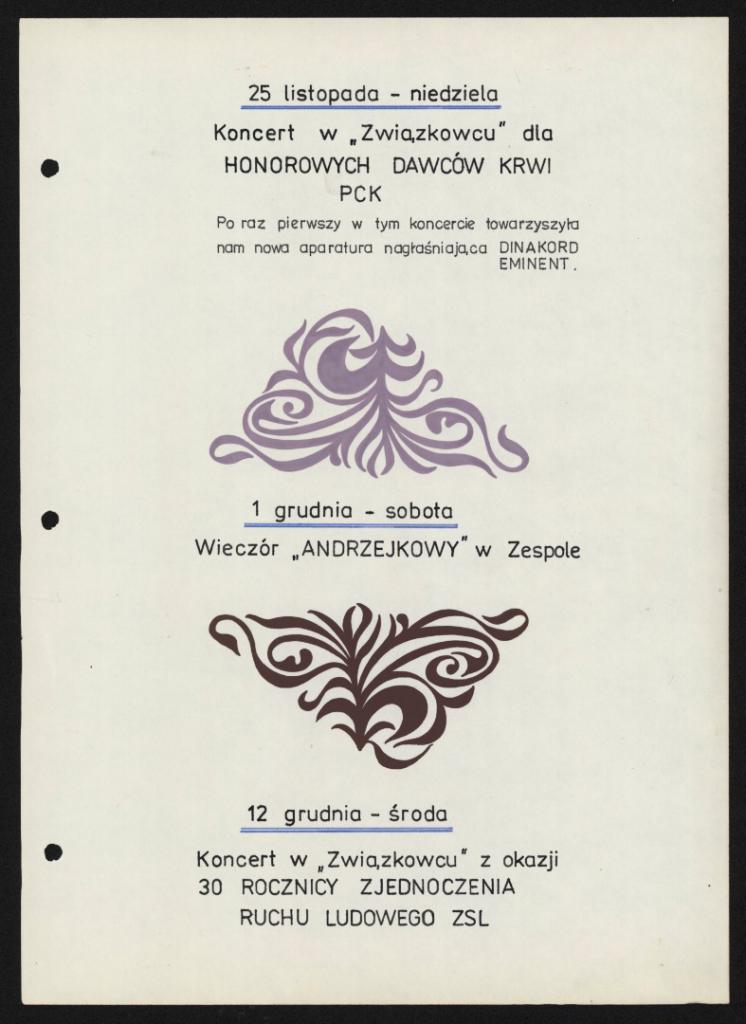 25 listopada - niedziela

Koncert w „Związkowcu" dla HONOROWYCH DAWCÓW KRWI PCK

Po raz pierwszy w tym koncercie towarzyszyła nam nowa aparatura nagłaśniająca DINAKORD EMINENT.

1 grudnia - sobota

Wieczór „ANDRZEJKOWY" w Zespole

12 grudnia - środa

Koncert w „Związkowcu" z okazji 30 ROCZNICY ZJEDNOCZENIA RUCHU LUDOWEGO ZSL